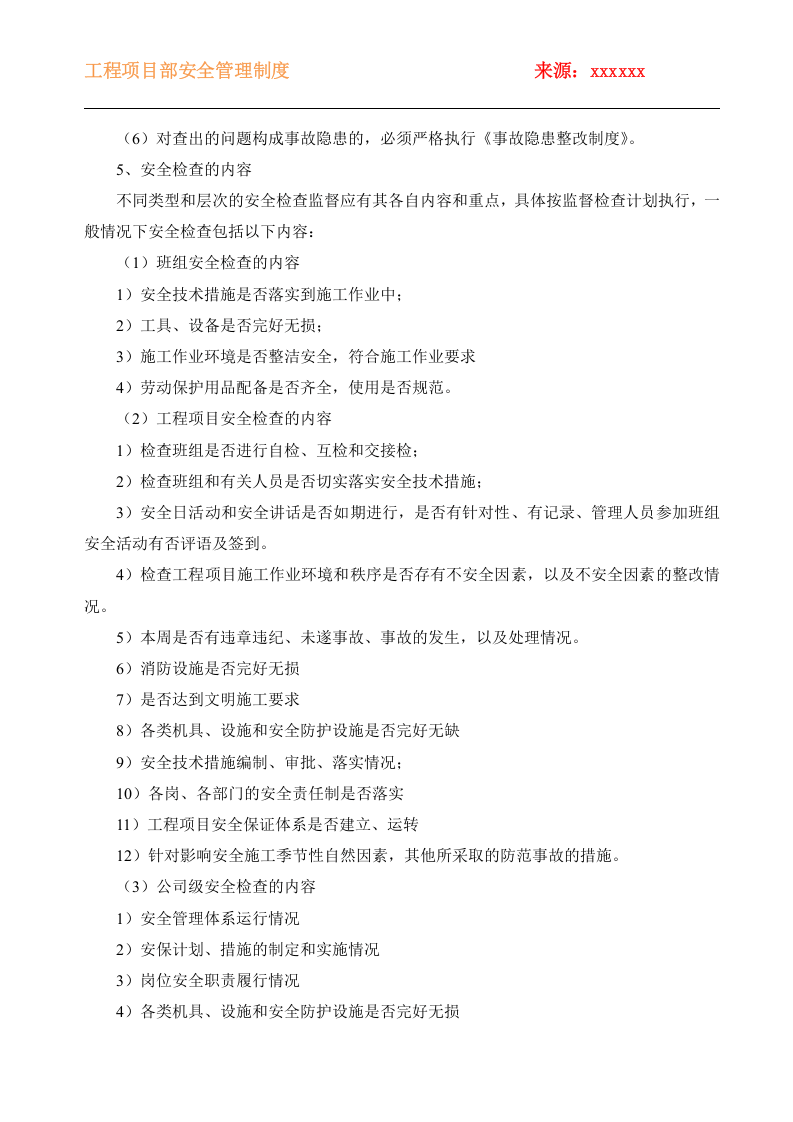 工程项目部安全管理制度 来源：xxxxxx

（6）对查出的问题构成事故隐患的，必须严格执行《事故隐患整改制度》。

5、安全检查的内容

不同类型和层次的安全检查监督应有其各自内容和重点，具体按监督检查计划执行，一般情况下安全检查包括以下内容：

（1）班组安全检查的内容

1）安全技术措施是否落实到施工作业中；

2）工具、设备是否完好无损；

3）施工作业环境是否整洁安全，符合施工作业要求

4）劳动保护用品配备是否齐全，使用是否规范。

（2）工程项目安全检查的内容

1）检查班组是否进行自检、互检和交接检；

2）检查班组和有关人员是否切实落实安全技术措施；

3）安全日活动和安全讲话是否如期进行，是否有针对性、有记录、管理人员参加班组安全活动有否评语及签到。

4）检查工程项目施工作业环境和秩序是否存有不安全因素，以及不安全因素的整改情况。

5）本周是否有违章违纪、未遂事故、事故的发生，以及处理情况。

6）消防设施是否完好无损

7）是否达到文明施工要求

8）各类机具、设施和安全防护设施是否完好无缺

9）安全技术措施编制、审批、落实情况；

10）各岗、各部门的安全责任制是否落实

11）工程项目安全保证体系是否建立、运转

12）针对影响安全施工季节性自然因素，其他所采取的防范事故的措施。

（3）公司级安全检查的内容

1）安全管理体系运行情况

2）安保计划、措施的制定和实施情况

3）岗位安全职责履行情况

4）各类机具、设施和安全防护设施是否完好无损